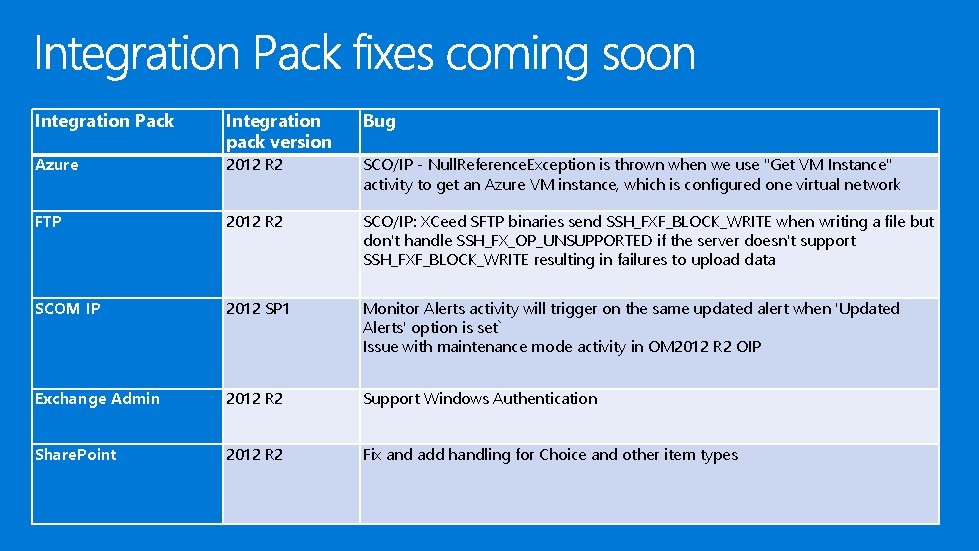 Integration Pack fixes coming soon

| Integration Pack | Integration pack version | Bug |
|---|---|---|
| Azure | 2012 R2 | SCO/IP - NullReferenceException is thrown when we use "Get VM Instance" activity to get an Azure VM instance, which is configured one virtual network |
| FTP | 2012 R2 | SCO/IP: XCeed SFTP binaries send SSH_FXF_BLOCK_WRITE when writing a file but don't handle SSH_FX_OP_UNSUPPORTED if the server doesn't support SSH_FXF_BLOCK_WRITE resulting in failures to upload data |
| SCOM IP | 2012 SP1 | Monitor Alerts activity will trigger on the same updated alert when 'Updated Alerts' option is set` Issue with maintenance mode activity in OM2012 R2 OIP |
| Exchange Admin | 2012 R2 | Support Windows Authentication |
| SharePoint | 2012 R2 | Fix and add handling for Choice and other item types |